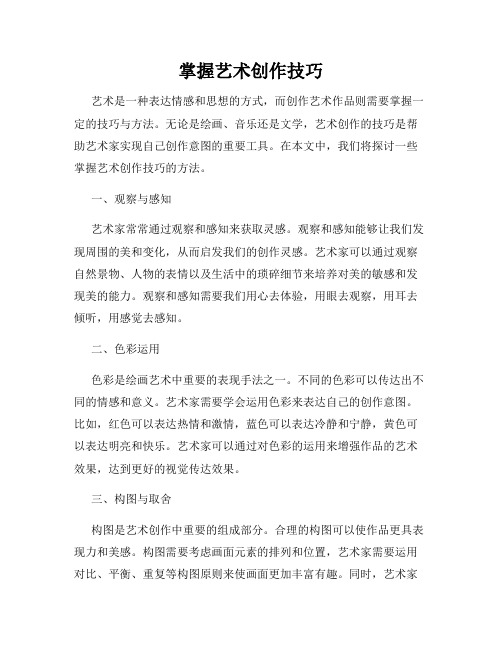 掌握艺术创作技巧

艺术是一种表达情感和思想的方式，而创作艺术作品则需要掌握一定的技巧与方法。无论是绘画、音乐还是文学，艺术创作的技巧是帮助艺术家实现自己创作意图的重要工具。在本文中，我们将探讨一些掌握艺术创作技巧的方法。

一、观察与感知

艺术家常常通过观察和感知来获取灵感。观察和感知能够让我们发现周围的美和变化，从而启发我们的创作灵感。艺术家可以通过观察自然景物、人物的表情以及生活中的琐碎细节来培养对美的敏感和发现美的能力。观察和感知需要我们用心去体验，用眼去观察，用耳去倾听，用感觉去感知。

二、色彩运用

色彩是绘画艺术中重要的表现手法之一。不同的色彩可以传达出不同的情感和意义。艺术家需要学会运用色彩来表达自己的创作意图。比如，红色可以表达热情和激情，蓝色可以表达冷静和宁静，黄色可以表达明亮和快乐。艺术家可以通过对色彩的运用来增强作品的艺术效果，达到更好的视觉传达效果。

三、构图与取舍

构图是艺术创作中重要的组成部分。合理的构图可以使作品更具表现力和美感。构图需要考虑画面元素的排列和位置，艺术家需要运用对比、平衡、重复等构图原则来使画面更加丰富有趣。同时，艺术家